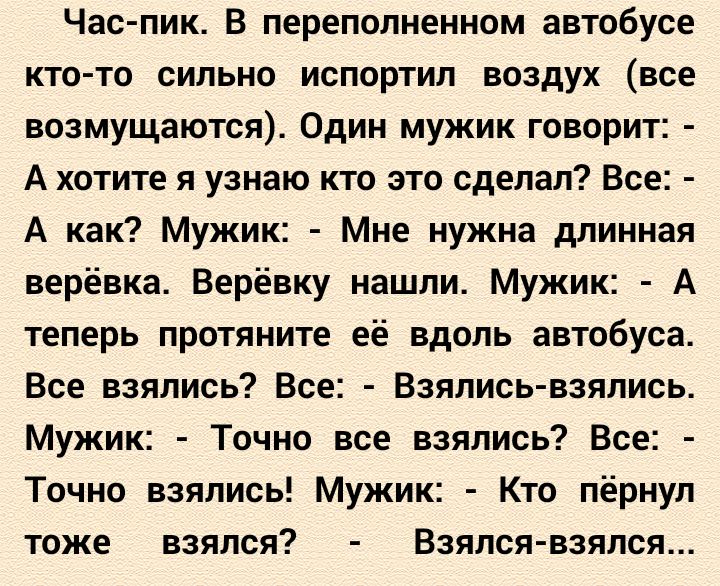 Час-пик. В переполненном автобусе кто-то сильно испортил воздух (все возмущаются). Один мужик говорит: - А хотите я узнаю кто это сделал? Все: - А как? Мужик: - Мне нужна длинная верёвка. Верёвку нашли. Мужик: - А теперь протяните её вдоль автобуса. Все взялись? Все: - Взялись-взялись. Мужик: - Точно все взялись? Все: - Точно взялись! Мужик: - Кто пёрнул тоже взялся? - Взялся-взялся...